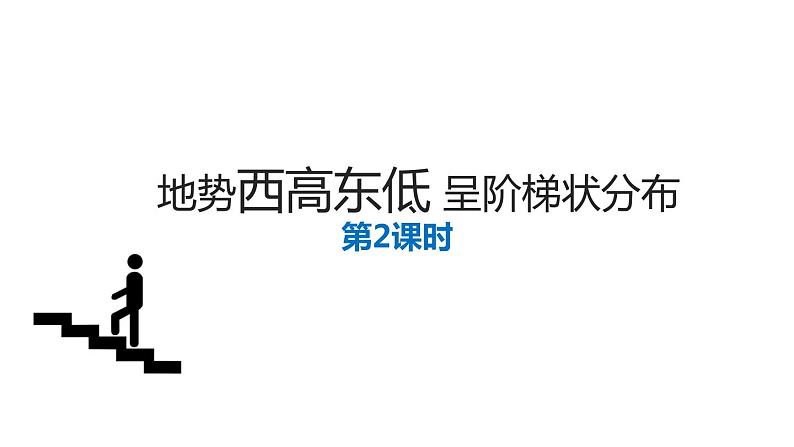 地势西高东低 呈阶梯状分布

第2课时